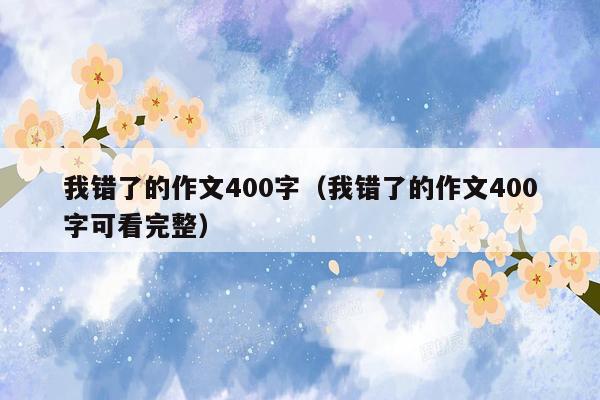 我错了的作文400字（我错了的作文400字可看完整）